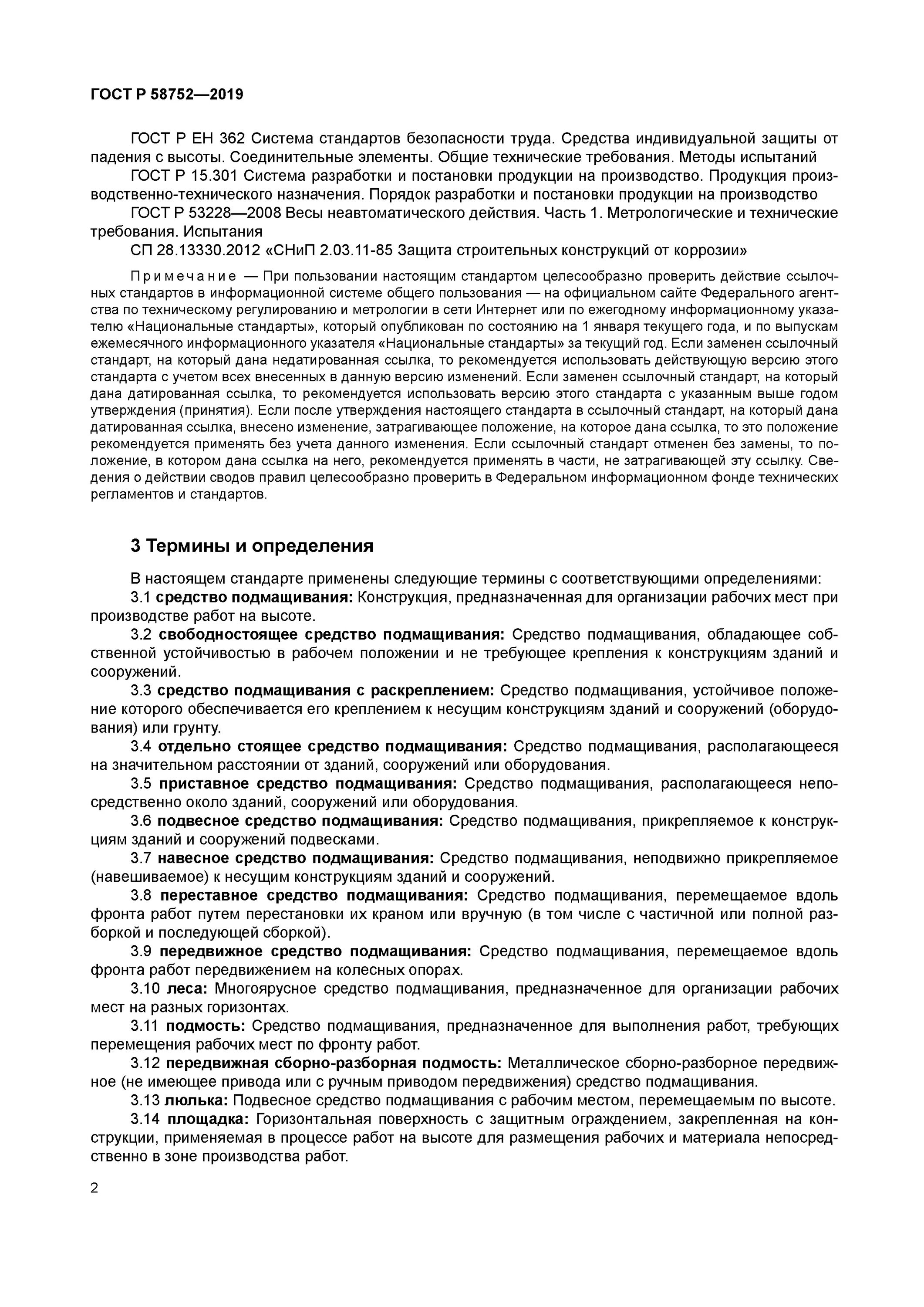 ГОСТ Р 58752—2019

ГОСТ Р ЕН 362 Система стандартов безопасности труда. Средства индивидуальной защиты от падения с высоты. Соединительные элементы. Общие технические требования. Методы испытаний

ГОСТ Р 15.301 Система разработки и постановки продукции на производство. Продукция производственно-технического назначения. Порядок разработки и постановки продукции на производство

ГОСТ Р 53228—2008 Весы неавтоматического действия. Часть 1. Метрологические и технические требования. Испытания

СП 28.13330.2012 «СНиП 2.03.11-85 Защита строительных конструкций от коррозии»

Примечание — При пользовании настоящим стандартом целесообразно проверить действие ссылочных стандартов в информационной системе общего пользования — на официальном сайте Федерального агентства по техническому регулированию и метрологии в сети Интернет или по ежегодному информационному указателю «Национальные стандарты», который опубликован по состоянию на 1 января текущего года, и по выпускам ежемесячного информационного указателя «Национальные стандарты» за текущий год. Если заменен ссылочный стандарт, на который дана недатированная ссылка, то рекомендуется использовать действующую версию этого стандарта с учетом всех внесенных в данную версию изменений. Если заменен ссылочный стандарт, на который дана датированная ссылка, то рекомендуется использовать версию этого стандарта с указанным выше годом утверждения (принятия). Если после утверждения настоящего стандарта в ссылочный стандарт, на который дана датированная ссылка, внесено изменение, затрагивающее положение, на которое дана ссылка, то это положение рекомендуется применять без учета данного изменения. Если ссылочный стандарт отменен без замены, то положение, в котором дана ссылка на него, рекомендуется применять в части, не затрагивающей эту ссылку. Сведения о действии сводов правил целесообразно проверить в Федеральном информационном фонде технических регламентов и стандартов.

3 Термины и определения

В настоящем стандарте применены следующие термины с соответствующими определениями:

3.1 средство подмащивания: Конструкция, предназначенная для организации рабочих мест при производстве работ на высоте.

3.2 свободностоящее средство подмащивания: Средство подмащивания, обладающее собственной устойчивостью в рабочем положении и не требующее крепления к конструкциям зданий и сооружений.

3.3 средство подмащивания с раскреплением: Средство подмащивания, устойчивое положение которого обеспечивается его креплением к несущим конструкциям зданий и сооружений (оборудования) или грунту.

3.4 отдельно стоящее средство подмащивания: Средство подмащивания, располагающееся на значительном расстоянии от зданий, сооружений или оборудования.

3.5 приставное средство подмащивания: Средство подмащивания, располагающееся непосредственно около зданий, сооружений или оборудования.

3.6 подвесное средство подмащивания: Средство подмащивания, прикрепляемое к конструкциям зданий и сооружений подвесками.

3.7 навесное средство подмащивания: Средство подмащивания, неподвижно прикрепляемое (навешиваемое) к несущим конструкциям зданий и сооружений.

3.8 переставное средство подмащивания: Средство подмащивания, перемещаемое вдоль фронта работ путем перестановки их краном или вручную (в том числе с частичной или полной разборкой и последующей сборкой).

3.9 передвижное средство подмащивания: Средство подмащивания, перемещаемое вдоль фронта работ передвижением на колесных опорах.

3.10 леса: Многоярусное средство подмащивания, предназначенное для организации рабочих мест на разных горизонтах.

3.11 подмость: Средство подмащивания, предназначенное для выполнения работ, требующих перемещения рабочих мест по фронту работ.

3.12 передвижная сборно-разборная подмость: Металлическое сборно-разборное передвижное (не имеющее привода или с ручным приводом передвижения) средство подмащивания.

3.13 люлька: Подвесное средство подмащивания с рабочим местом, перемещаемым по высоте.

3.14 площадка: Горизонтальная поверхность с защитным ограждением, закрепленная на конструкции, применяемая в процессе работ на высоте для размещения рабочих и материала непосредственно в зоне производства работ.

2